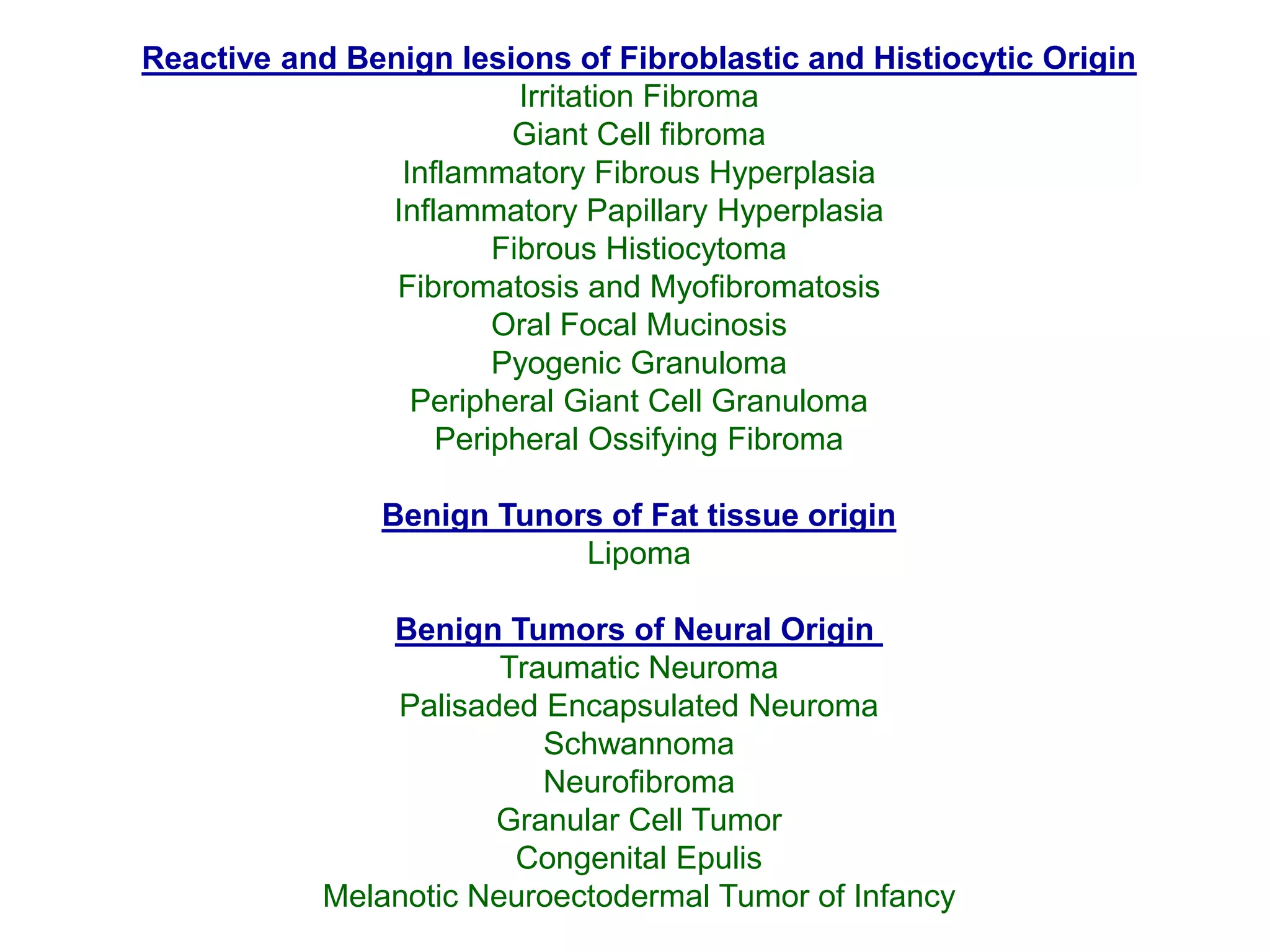 Reactive and Benign lesions of Fibroblastic and Histiocytic Origin
Irritation Fibroma
Giant Cell fibroma
Inflammatory Fibrous Hyperplasia
Inflammatory Papillary Hyperplasia
Fibrous Histiocytoma
Fibromatosis and Myofibromatosis
Oral Focal Mucinosis
Pyogenic Granuloma
Peripheral Giant Cell Granuloma
Peripheral Ossifying Fibroma

Benign Tunors of Fat tissue origin
Lipoma

Benign Tumors of Neural Origin
Traumatic Neuroma
Palisaded Encapsulated Neuroma
Schwannoma
Neurofibroma
Granular Cell Tumor
Congenital Epulis
Melanotic Neuroectodermal Tumor of Infancy